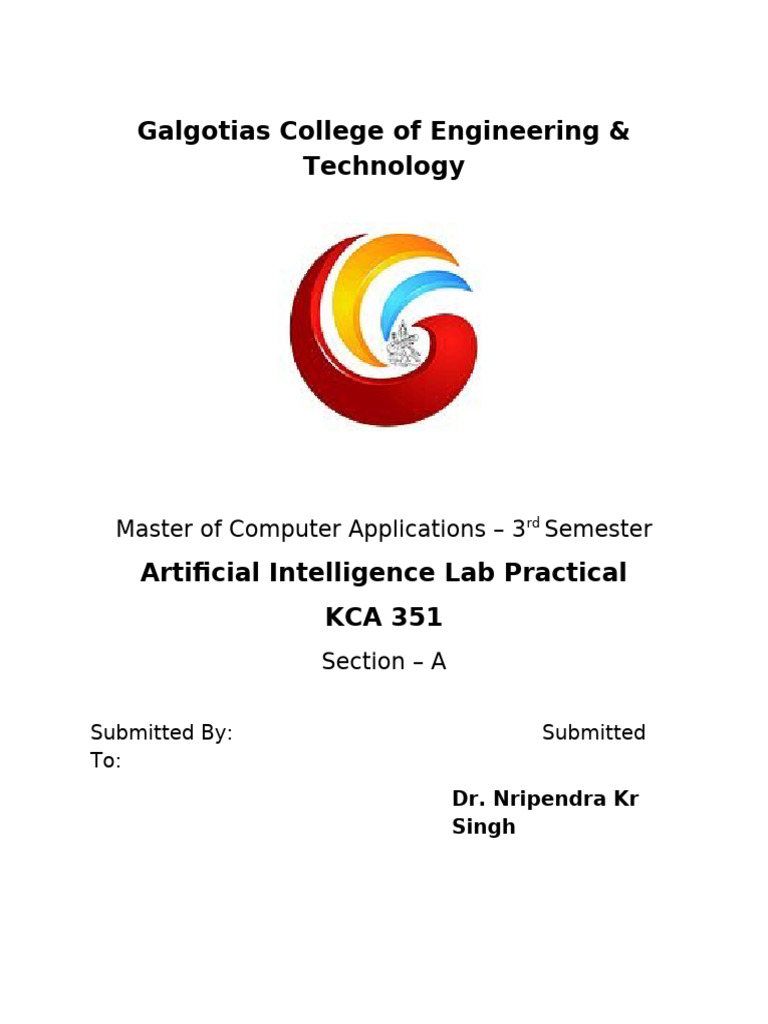 Galgotias College of Engineering & Technology

Master of Computer Applications – 3$^{rd}$ Semester

Artificial Intelligence Lab Practical

KCA 351

Section – A

Submitted By: Submitted To:

Dr. Nripendra Kr Singh